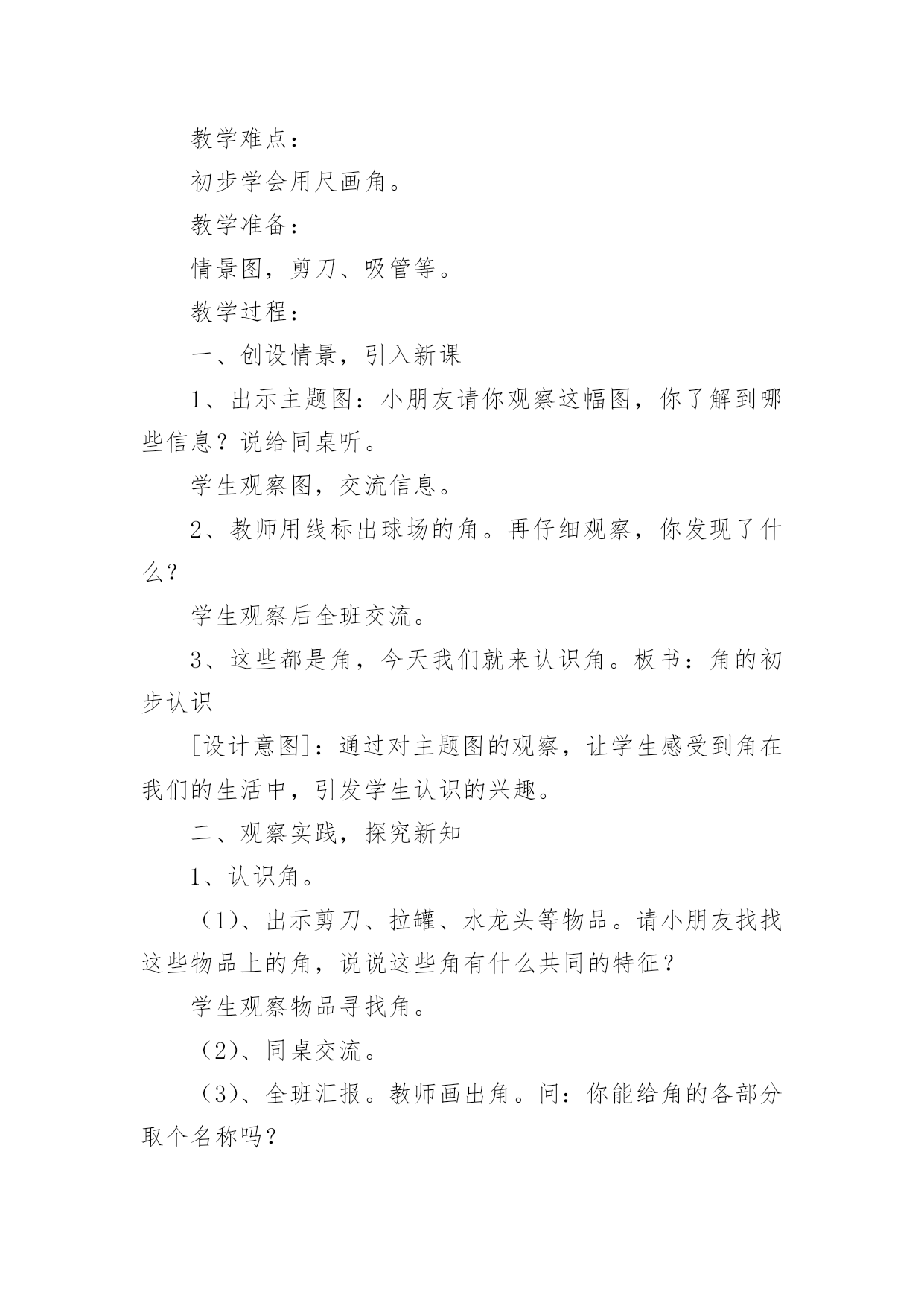 教学难点：

初步学会用尺画角。

教学准备：

情景图，剪刀、吸管等。

教学过程：

一、创设情景，引入新课

1、出示主题图：小朋友请你观察这幅图，你了解到哪些信息？说给同桌听。

学生观察图，交流信息。

2、教师用线标出球场的角。再仔细观察，你发现了什么？

学生观察后全班交流。

3、这些都是角，今天我们就来认识角。板书：角的初步认识

[设计意图]：通过对主题图的观察，让学生感受到角在我们的生活中，引发学生认识的兴趣。

二、观察实践，探究新知

1、认识角。

（1）、出示剪刀、拉罐、水龙头等物品。请小朋友找找这些物品上的角，说说这些角有什么共同的特征？

学生观察物品寻找角。

（2）、同桌交流。

（3）、全班汇报。教师画出角。问：你能给角的各部分取个名称吗？